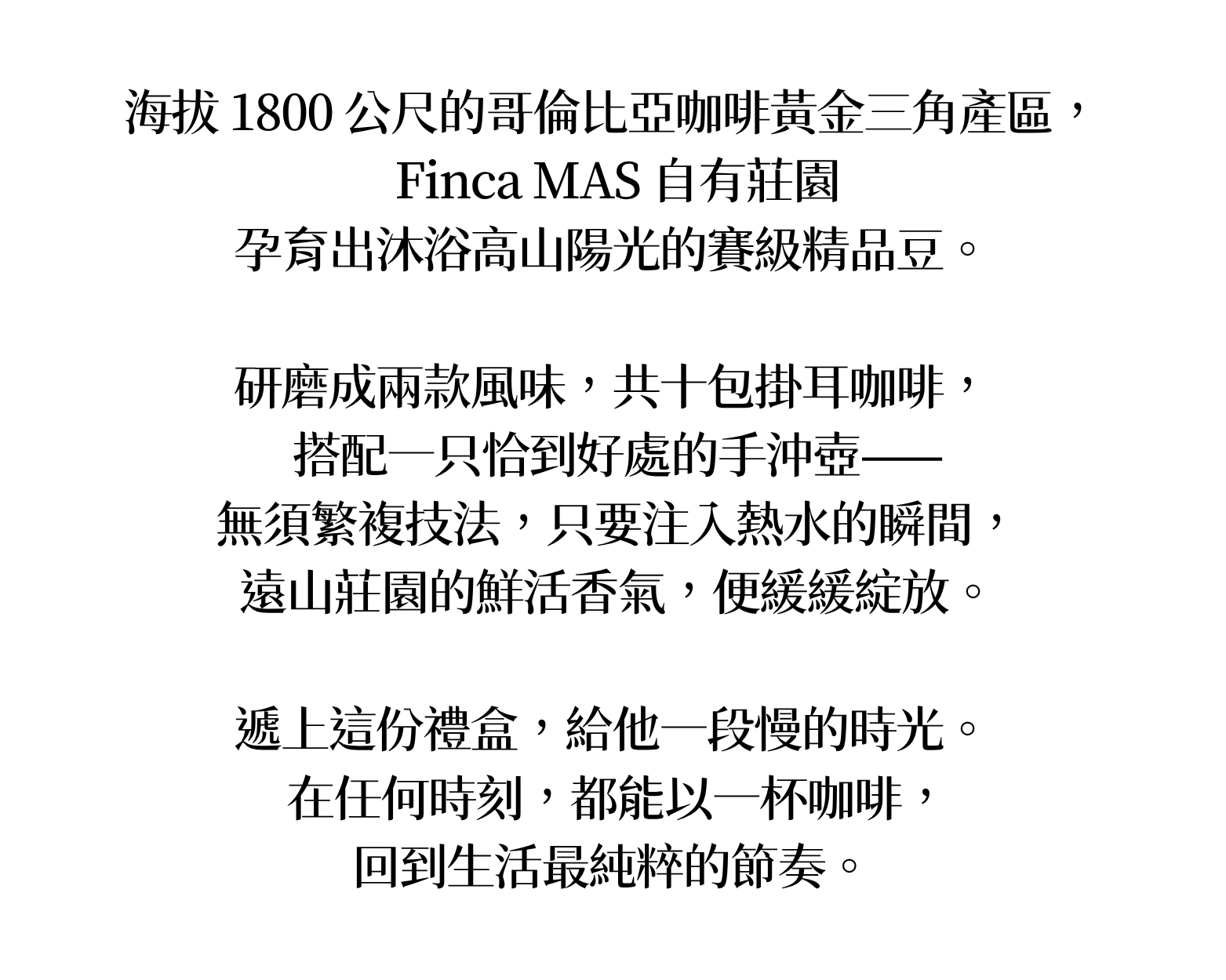 海拔1800公尺的哥倫比亞咖啡黃金三角產區，
Finca MAS自有莊園
孕育出沐浴高山陽光的賽級精品豆。

研磨成兩款風味，共十包掛耳咖啡，
搭配一只恰到好處的手沖壺——
無須繁複技法，只要注入熱水的瞬間，
遠山莊園的鮮活香氣，便緩緩綻放。

遞上這份禮盒，給他一段慢的時光。
在任何時刻，都能以一杯咖啡，
回到生活最純粹的節奏。